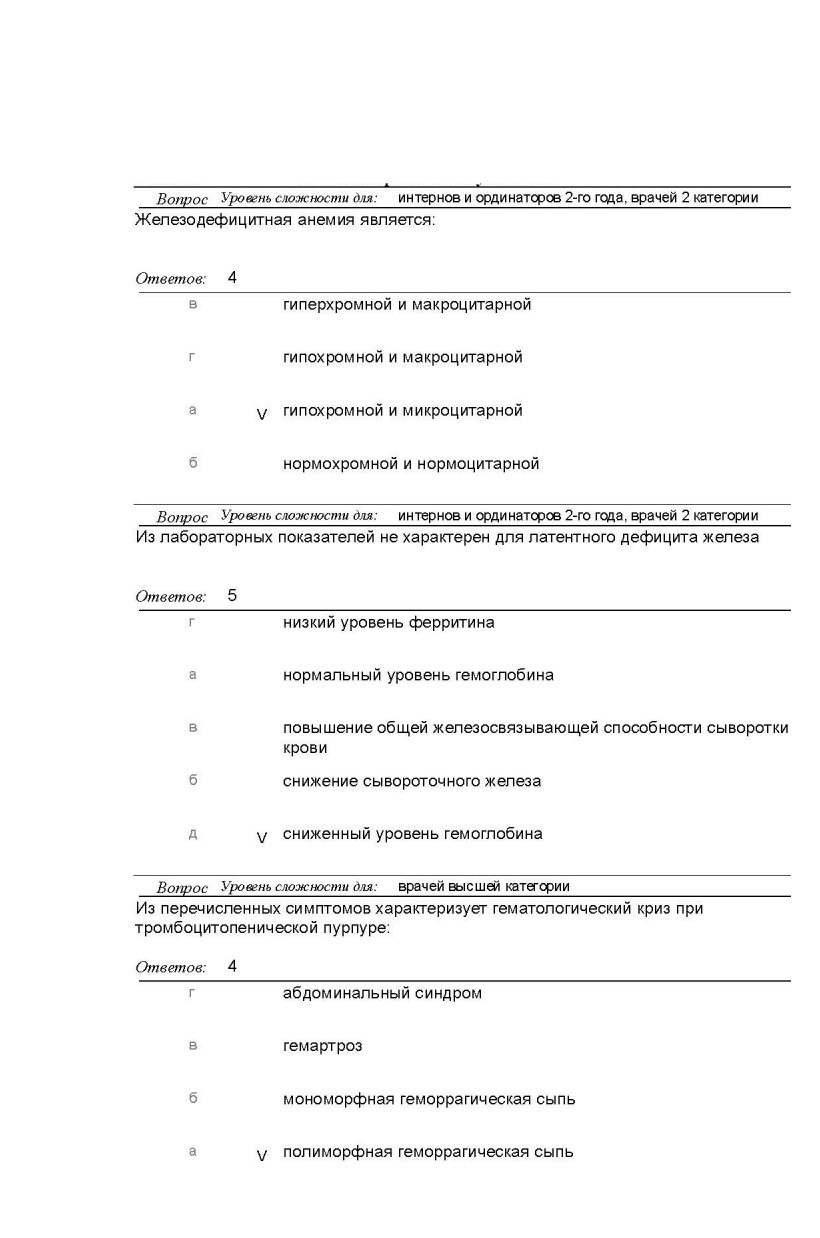 Вопрос Уровень сложности для: интернов и ординаторов 2-го года, врачей 2 категории
Железодефицитная анемия является:

Ответов: 4
в гиперхромной и макроцитарной
г гипохромной и макроцитарной
а V гипохромной и микроцитарной
б нормохромной и нормоцитарной

Вопрос Уровень сложности для: интернов и ординаторов 2-го года, врачей 2 категории
Из лабораторных показателей не характерен для латентного дефицита железа

Ответов: 5
г низкий уровень ферритина
а нормальный уровень гемоглобина
в повышение общей железосвязывающей способности сыворотки крови
б снижение сывороточного железа
д V сниженный уровень гемоглобина

Вопрос Уровень сложности для: врачей высшей категории
Из перечисленных симптомов характеризует гематологический криз при тромбоцитопенической пурпуре:

Ответов: 4
г абдоминальный синдром
в гемартроз
б мономорфная геморрагическая сыпь
а V полиморфная геморрагическая сыпь